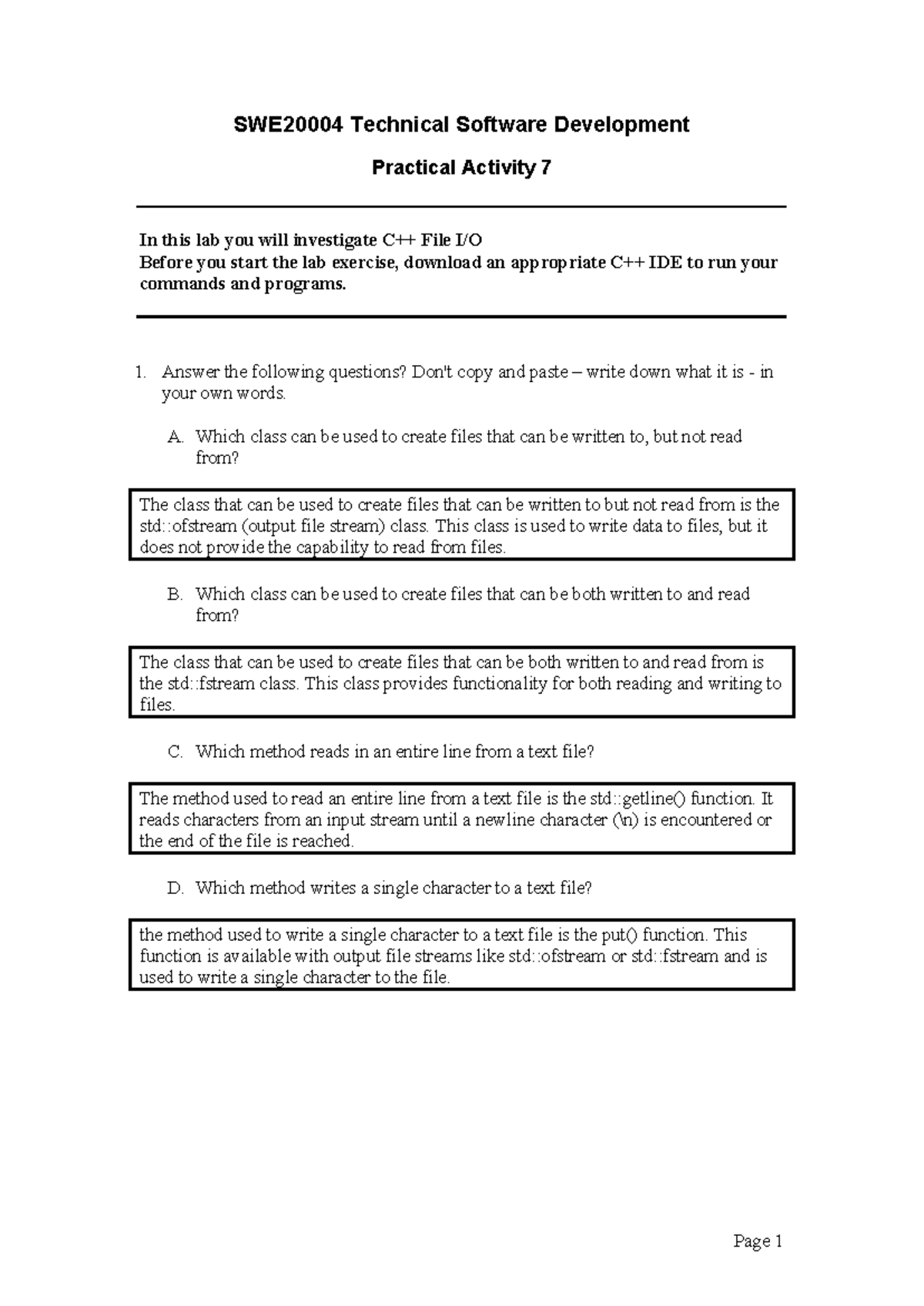 SWE20004 Technical Software Development

Practical Activity 7

In this lab you will investigate C++ File I/O
Before you start the lab exercise, download an appropriate C++ IDE to run your commands and programs.

1. Answer the following questions? Don't copy and paste – write down what it is - in your own words.

A. Which class can be used to create files that can be written to, but not read from?

The class that can be used to create files that can be written to but not read from is the std::ofstream (output file stream) class. This class is used to write data to files, but it does not provide the capability to read from files.

B. Which class can be used to create files that can be both written to and read from?

The class that can be used to create files that can be both written to and read from is the std::fstream class. This class provides functionality for both reading and writing to files.

C. Which method reads in an entire line from a text file?

The method used to read an entire line from a text file is the std::getline() function. It reads characters from an input stream until a newline character (\n) is encountered or the end of the file is reached.

D. Which method writes a single character to a text file?

the method used to write a single character to a text file is the put() function. This function is available with output file streams like std::ofstream or std::fstream and is used to write a single character to the file.

Page 1